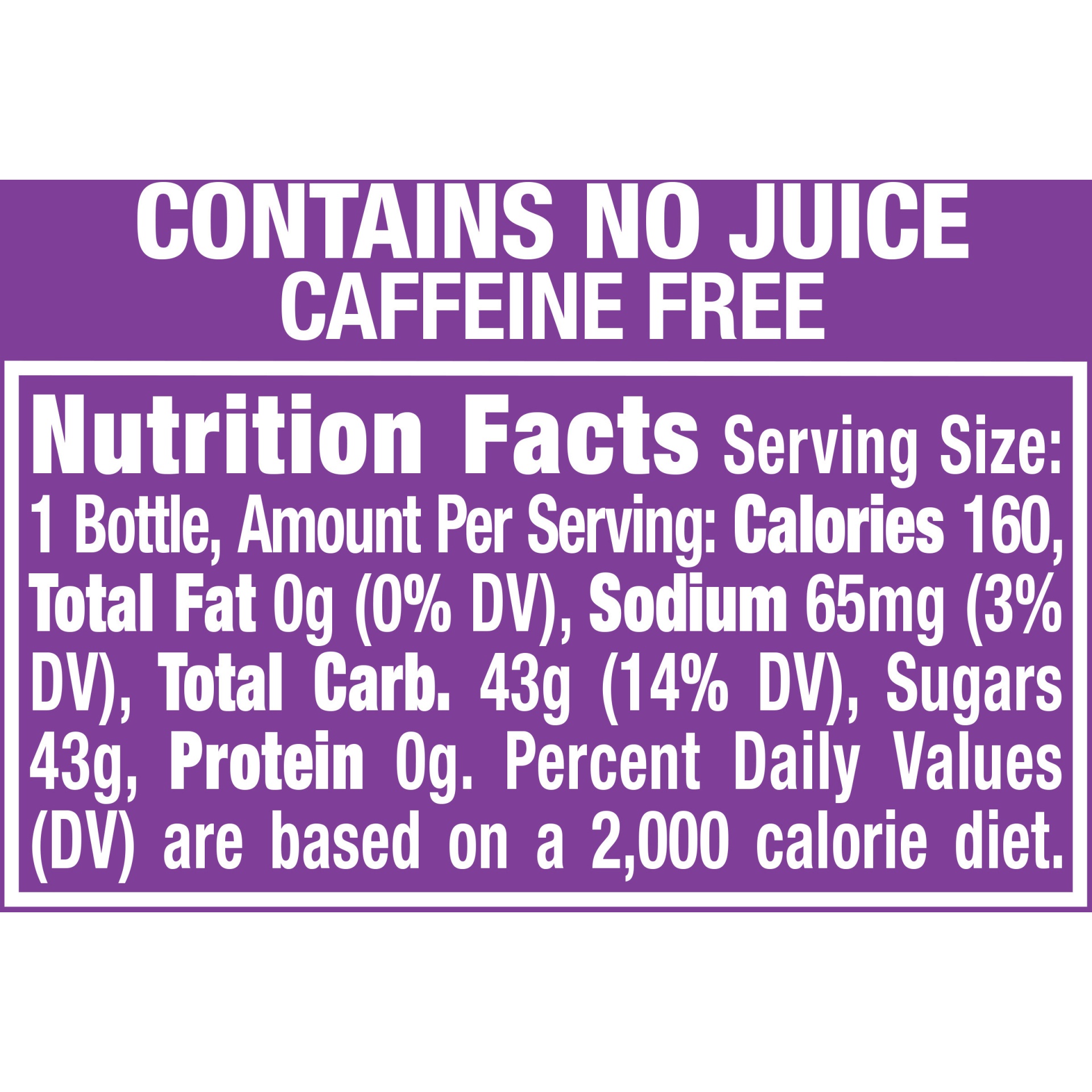 CONTAINS NO JUICE
CAFFEINE FREE

Nutrition Facts Serving Size: 1 Bottle, Amount Per Serving: Calories 160, Total Fat 0g (0% DV), Sodium 65mg (3% DV), Total Carb. 43g (14% DV), Sugars 43g, Protein 0g. Percent Daily Values (DV) are based on a 2,000 calorie diet.